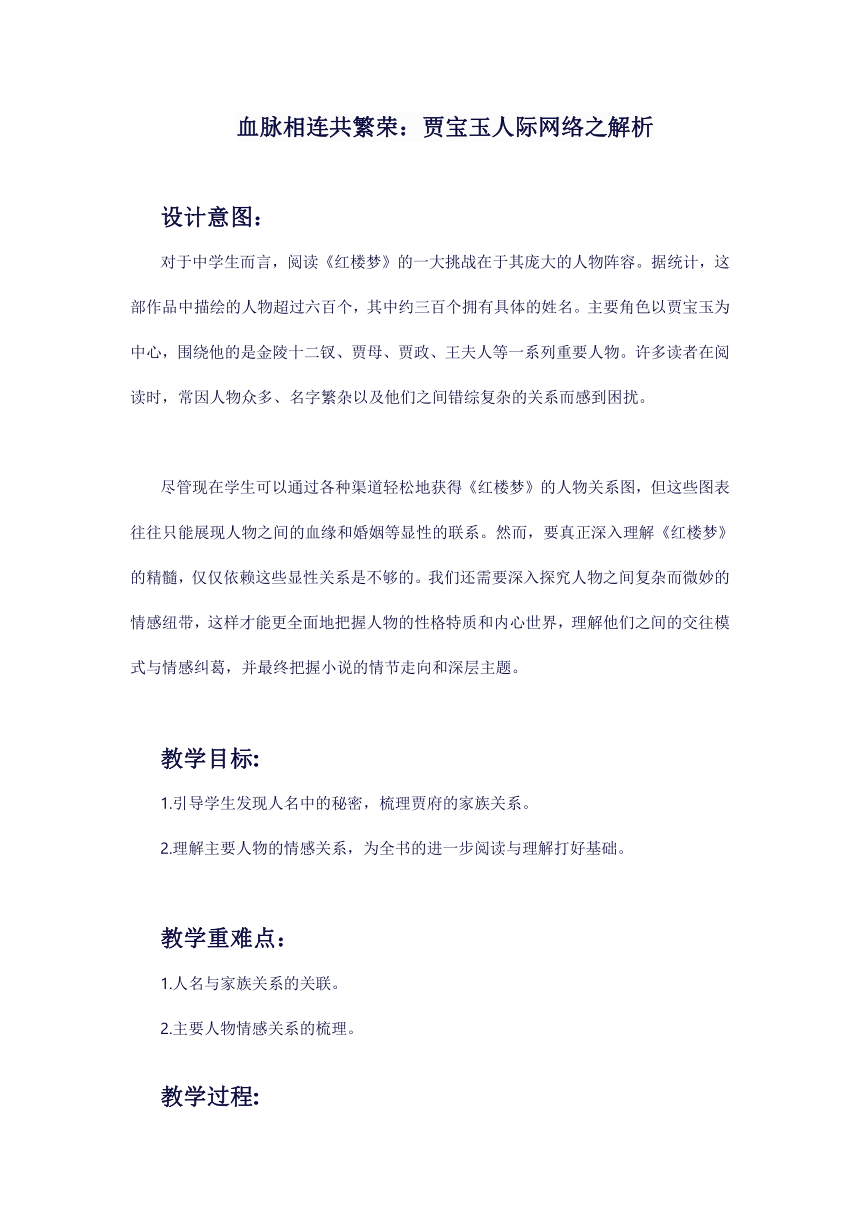 血脉相连共繁荣：贾宝玉人际网络之解析

设计意图：

对于中学生而言，阅读《红楼梦》的一大挑战在于其庞大的人物阵容。据统计，这部作品中描绘的人物超过六百个，其中约三百个拥有具体的姓名。主要角色以贾宝玉为中心，围绕他的是金陵十二钗、贾母、贾政、王夫人等一系列重要人物。许多读者在阅读时，常因人物众多、名字繁杂以及他们之间错综复杂的关系而感到困扰。

尽管现在学生可以通过各种渠道轻松地获得《红楼梦》的人物关系图，但这些图表往往只能展现人物之间的血缘和婚姻等显性的联系。然而，要真正深入理解《红楼梦》的精髓，仅仅依赖这些显性关系是不够的。我们还需要深入探究人物之间复杂而微妙的情感纽带，这样才能更全面地把握人物的性格特质和内心世界，理解他们之间的交往模式与情感纠葛，并最终把握小说的情节走向和深层主题。

教学目标:

1.引导学生发现人名中的秘密，梳理贾府的家族关系。

2.理解主要人物的情感关系，为全书的进一步阅读与理解打好基础。

教学重难点：

1.人名与家族关系的关联。

2.主要人物情感关系的梳理。

教学过程: